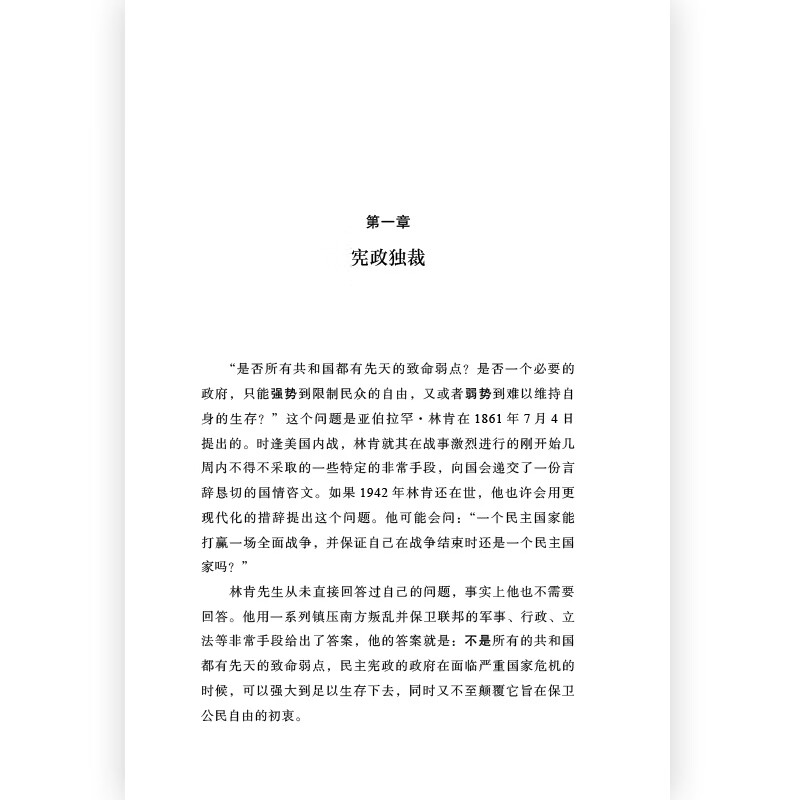 第一章

宪政独裁

“是否所有共和国都有先天的致命弱点？是否一个必要的政府，只能强势到限制民众的自由，又或者弱势到难以维持自身的生存？”这个问题是亚伯拉罕·林肯在1861年7月4日提出的。时逢美国内战，林肯就其在战事激烈进行的刚开始几周内不得不采取的一些特定的非常手段，向国会递交了一份言辞恳切的国情咨文。如果1942年林肯还在世，他也许会用更现代化的措辞提出这个问题。他可能会问：“一个民主国家能打赢一场全面战争，并保证自己在战争结束时还是一个民主国家吗？”

林肯先生从未直接回答过自己的问题，事实上他也不需要回答。他用一系列镇压南方叛乱并保卫联邦的军事、行政、立法等非常手段给出了答案，他的答案就是：不是所有的共和国都有先天的致命弱点，民主宪政的政府在面临严重国家危机的时候，可以强大到足以生存下去，同时又不至颠覆它旨在保卫公民自由的初衷。